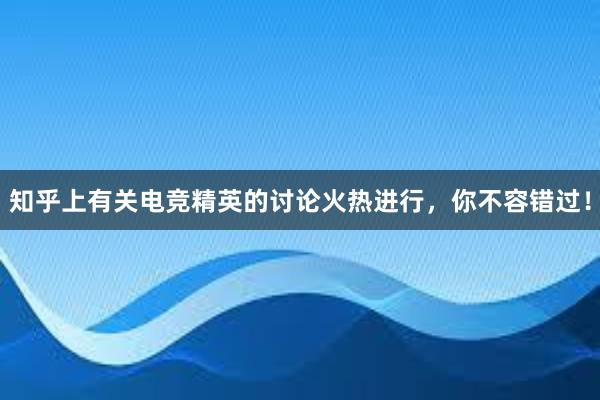 知乎上有关电竞精英的讨论火热进行，你不容错过！